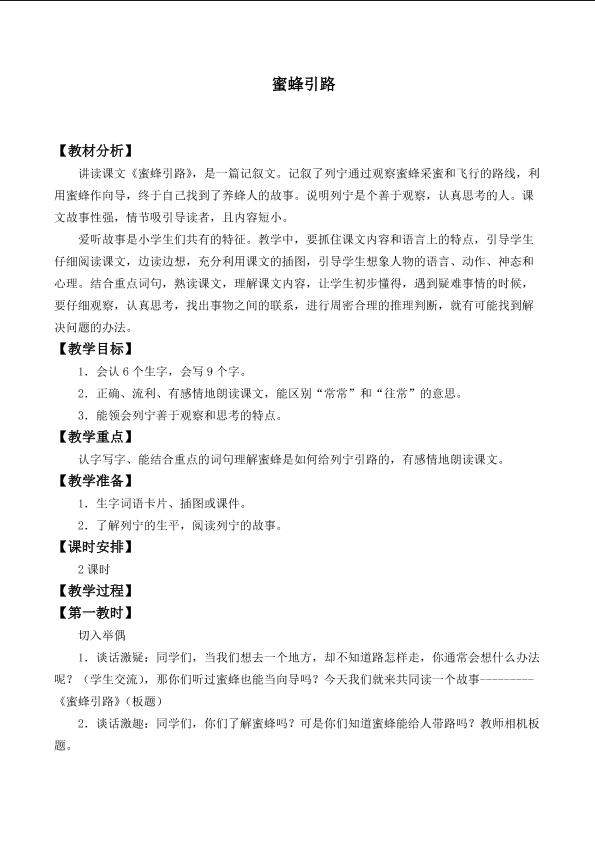 蜜蜂引路

【教材分析】

讲读课文《蜜蜂引路》，是一篇记叙文。记叙了列宁通过观察蜜蜂采蜜和飞行的路线，利用蜜蜂作向导，终于自己找到了养蜂人的故事。说明列宁是个善于观察，认真思考的人。课文故事性强，情节吸引导读者，且内容短小。

爱听故事是小学生们共有的特征。教学中，要抓住课文内容和语言上的特点，引导学生仔细阅读课文，边读边想，充分利用课文的插图，引导学生想象人物的语言、动作、神态和心理。结合重点词句，熟读课文，理解课文内容，让学生初步懂得，遇到疑难事情的时候，要仔细观察，认真思考，找出事物之间的联系，进行周密合理的推理判断，就有可能找到解决问题的办法。

【教学目标】

1．会认6个生字，会写9个字。

2．正确、流利、有感情地朗读课文，能区别“常常”和“往常”的意思。

3．能领会列宁善于观察和思考的特点。

【教学重点】

认字写字、能结合重点的词句理解蜜蜂是如何给列宁引路的，有感情地朗读课文。

【教学准备】

1．生字词语卡片、插图或课件。

2．了解列宁的生平，阅读列宁的故事。

【课时安排】

2课时

【教学过程】

【第一教时】

切入举偶

1．谈话激疑：同学们，当我们想去一个地方，却不知道路怎样走，你通常会想什么办法呢？（学生交流），那你们听过蜜蜂也能当向导吗？今天我们就来共同读一个故事---------《蜜蜂引路》（板题）

2．谈话激趣：同学们，你们了解蜜蜂吗？可是你们知道蜜蜂能给人带路吗？教师相机板题。